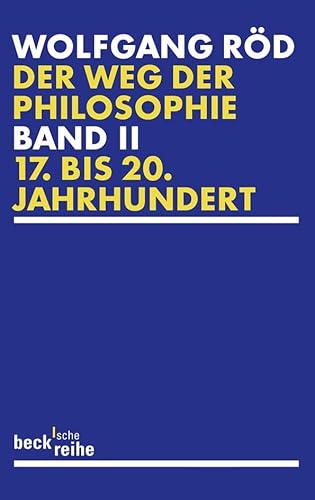 WOLFGANG RÖD
DER WEG DER PHILOSOPHIE
BAND II
17. BIS 20. JAHRHUNDERT

beck'sche reihe